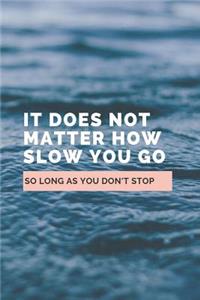 IT DOES NOT MATTER HOW SLOW YOU GO

SO LONG AS YOU DON'T STOP